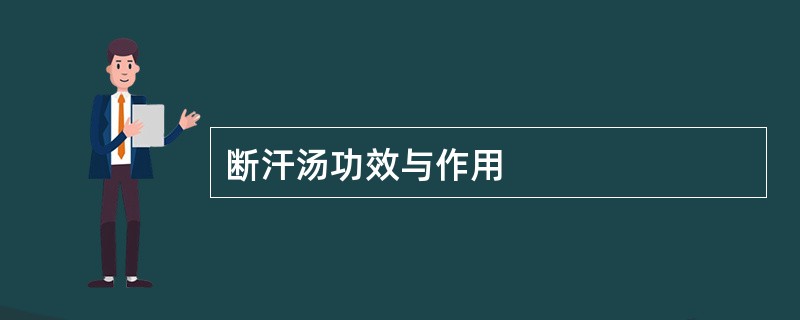 断汗汤功效与作用